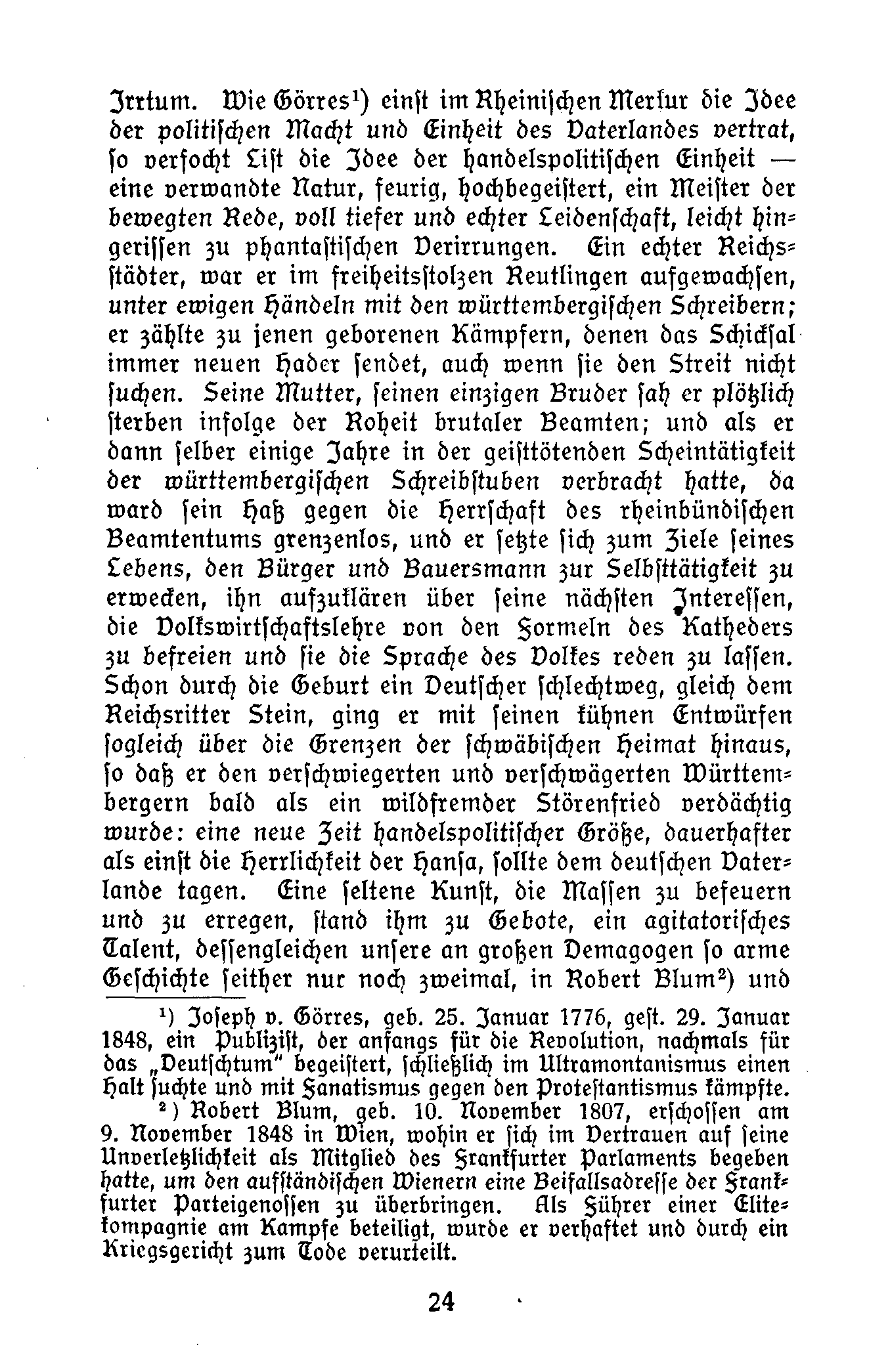 Irrtum. Wie Görres¹) einst im Rheinischen Merkur die Idee der politischen Macht und Einheit des Vaterlandes vertrat, so verfocht List die Idee der handelspolitischen Einheit — eine verwandte Natur, feurig, hochbegeistert, ein Meister der bewegten Rede, voll tiefer und echter Leidenschaft, leicht hingerissen zu phantastischen Verirrungen. Ein echter Reichsstädter, war er im freiheitsstolzen Reutlingen aufgewachsen, unter ewigen Händeln mit den württembergischen Schreibern; er zählte zu jenen geborenen Kämpfern, denen das Schicksal immer neuen Hader sendet, auch wenn sie den Streit nicht suchen. Seine Mutter, seinen einzigen Bruder sah er plötzlich sterben infolge der Roheit brutaler Beamten; und als er dann selber einige Jahre in der geisttötenden Scheintätigkeit der württembergischen Schreibstuben verbracht hatte, da ward sein Haß gegen die Herrschaft des rheinbündischen Beamtentums grenzenlos, und er setzte sich zum Ziele seines Lebens, den Bürger und Bauersmann zur Selbsttätigkeit zu erwecken, ihn aufzuklären über seine nächsten Interessen, die Volkswirtschaftslehre von den Formeln des Katheders zu befreien und sie die Sprache des Volkes reden zu lassen. Schon durch die Geburt ein Deutscher schlechtweg, gleich dem Reichsritter Stein, ging er mit seinen kühnen Entwürfen sogleich über die Grenzen der schwäbischen Heimat hinaus, so daß er den verschwiegerten und verschwägerten Württembergern bald als ein wildfremder Störenfried verdächtig wurde: eine neue Zeit handelspolitischer Größe, dauerhafter als einst die Herrlichkeit der Hansa, sollte dem deutschen Vaterlande tagen. Eine seltene Kunst, die Massen zu befeuern und zu erregen, stand ihm zu Gebote, ein agitatorisches Talent, dessengleichen unsere an großen Demagogen so arme Geschichte seither nur noch zweimal, in Robert Blum²) und

¹) Joseph v. Görres, geb. 25. Januar 1776, gest. 29. Januar 1848, ein Publizist, der anfangs für die Revolution, nachmals für das „Deutschtum" begeistert, schließlich im Ultramontanismus einen Halt suchte und mit Fanatismus gegen den Protestantismus kämpfte.

²) Robert Blum, geb. 10. November 1807, erschossen am 9. November 1848 in Wien, wohin er sich im Vertrauen auf seine Unverletzlichkeit als Mitglied des Frankfurter Parlaments begeben hatte, um den aufständischen Wienern eine Beifallsadresse der Frankfurter Parteigenossen zu überbringen. Als Führer einer Elitekompagnie am Kampfe beteiligt, wurde er verhaftet und durch ein Kriegsgericht zum Tode verurteilt.

24